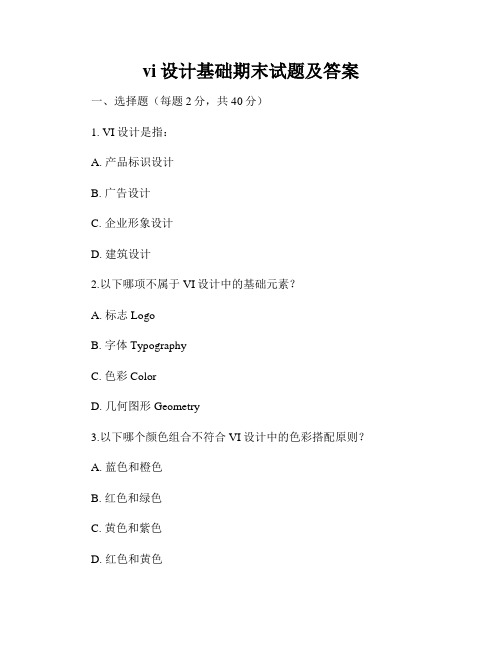 vi 设计基础期末试题及答案

一、选择题（每题 2 分，共 40 分）

1. VI 设计是指：

A. 产品标识设计

B. 广告设计

C. 企业形象设计

D. 建筑设计

2.以下哪项不属于 VI 设计中的基础元素？

A. 标志 Logo

B. 字体 Typography

C. 色彩 Color

D. 几何图形 Geometry

3.以下哪个颜色组合不符合 VI 设计中的色彩搭配原则？

A. 蓝色和橙色

B. 红色和绿色

C. 黄色和紫色

D. 红色和黄色